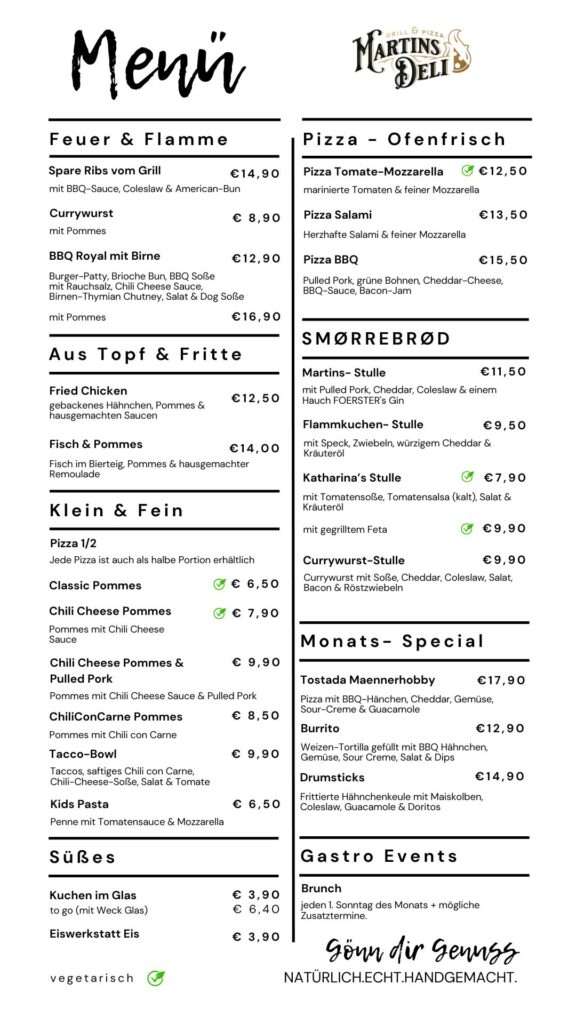 Menü

GRILL & PIZZA
MARTINS DELI

Feuer & Flamme

Spare Ribs vom Grill €14,90
mit BBQ-Sauce, Coleslaw & American-Bun

Currywurst € 8,90
mit Pommes

BBQ Royal mit Birne €12,90
Burger-Patty, Brioche Bun, BBQ Soße mit Rauchsalz, Chili Cheese Sauce, Birnen-Thymian Chutney, Salat & Dog Soße

mit Pommes €16,90

Aus Topf & Fritte

Fried Chicken €12,50
gebackenes Hähnchen, Pommes & hausgemachten Saucen

Fisch & Pommes €14,00
Fisch im Bierteig, Pommes & hausgemachter Remoulade

Klein & Fein

Pizza 1/2
Jede Pizza ist auch als halbe Portion erhältlich

Classic Pommes € 6,50

Chili Cheese Pommes € 7,90
Pommes mit Chili Cheese Sauce

Chili Cheese Pommes & Pulled Pork € 9,90
Pommes mit Chili Cheese Sauce & Pulled Pork

ChiliConCarne Pommes € 8,50
Pommes mit Chili con Carne

Tacco-Bowl € 9,90
Taccos, saftiges Chili con Carne, Chili-Cheese-Soße, Salat & Tomate

Kids Pasta € 6,50
Penne mit Tomatensauce & Mozzarella

Süßes

Kuchen im Glas € 3,90
to go (mit Weck Glas) € 6,40

Eiswerkstatt Eis € 3,90

vegetarisch

Pizza - Ofenfrisch

Pizza Tomate-Mozzarella €12,50
marinierte Tomaten & feiner Mozzarella

Pizza Salami €13,50
Herzhafte Salami & feiner Mozzarella

Pizza BBQ €15,50
Pulled Pork, grüne Bohnen, Cheddar-Cheese, BBQ-Sauce, Bacon-Jam

SMØRREBRØD

Martins- Stulle €11,50
mit Pulled Pork, Cheddar, Coleslaw & einem Hauch FOERSTER's Gin

Flammkuchen- Stulle €9,50
mit Speck, Zwiebeln, würzigem Cheddar & Kräuteröl

Katharina's Stulle €7,90
mit Tomatensoße, Tomatensalsa (kalt), Salat & Kräuteröl

mit gegrilltem Feta €9,90

Currywurst-Stulle €9,90
Currywurst mit Soße, Cheddar, Coleslaw, Salat, Bacon & Röstzwiebeln

Monats- Special

Tostada Maennerhobby €17,90
Pizza mit BBQ-Hänchen, Cheddar, Gemüse, Sour-Creme & Guacamole

Burrito €12,90
Weizen-Tortilla gefüllt mit BBQ Hähnchen, Gemüse, Sour Creme, Salat & Dips

Drumsticks €14,90
Frittierte Hähnchenkeule mit Maiskolben, Coleslaw, Guacamole & Doritos

Gastro Events

Brunch
jeden 1. Sonntag des Monats + mögliche Zusatztermine.

Gönn dir Genuss
NATÜRLICH.ECHT.HANDGEMACHT.